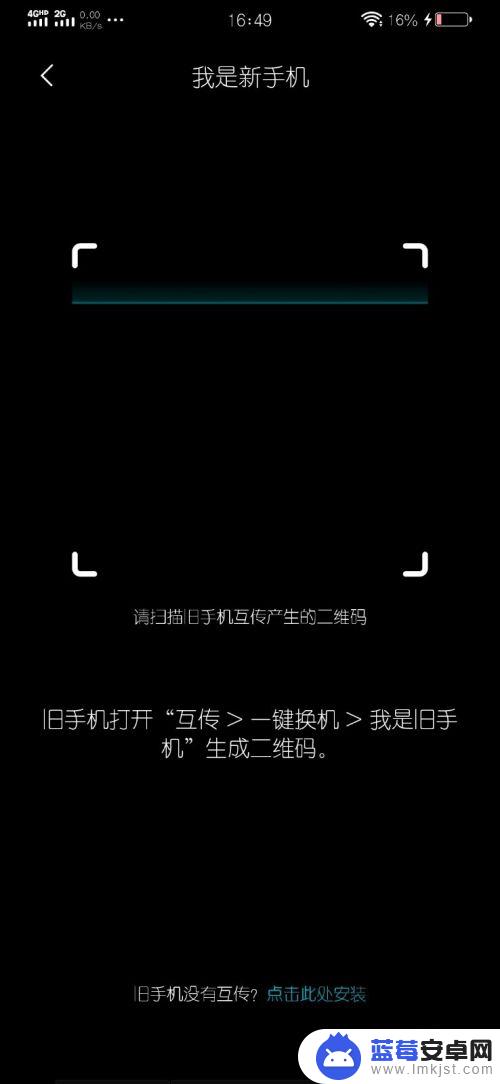 4GHD 2G 0.00 KB/s ···
16:49
16%

我是新手机

请扫描旧手机互传产生的二维码

旧手机打开“互传 > 一键换机 > 我是旧手机”生成二维码。

旧手机没有互传? 点击此处安装

蓝莓安卓网
www.lmkjst.com